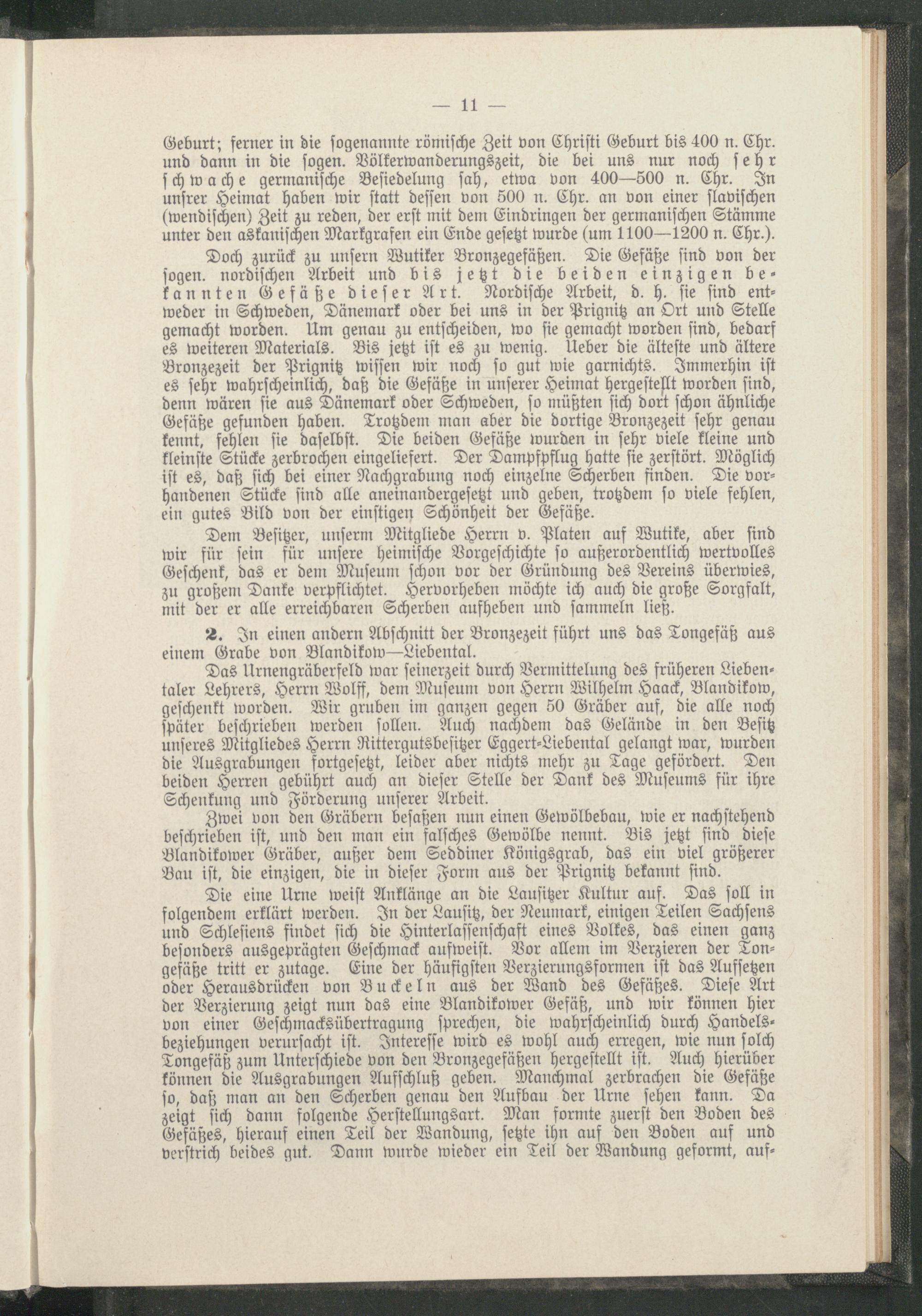 — 11 —

Geburt; ferner in die sogenannte römische Zeit von Christi Geburt bis 400 n. Chr. und dann in die sogen. Völkerwanderungszeit, die bei uns nur noch sehr schwache germanische Besiedelung sah, etwa von 400—500 n. Chr. In unsrer Heimat haben wir statt dessen von 500 n. Chr. an von einer slavischen (wendischen) Zeit zu reden, der erst mit dem Eindringen der germanischen Stämme unter den askanischen Markgrafen ein Ende gesetzt wurde (um 1100—1200 n. Chr.).

Doch zurück zu unsern Wutiker Bronzegefäßen. Die Gefäße sind von der sogen. nordischen Arbeit und bis jetzt die beiden einzigen bekannten Gefäße dieser Art. Nordische Arbeit, d. h. sie sind entweder in Schweden, Dänemark oder bei uns in der Prignitz an Ort und Stelle gemacht worden. Um genau zu entscheiden, wo sie gemacht worden sind, bedarf es weiteren Materials. Bis jetzt ist es zu wenig. Ueber die älteste und ältere Bronzezeit der Prignitz wissen wir noch so gut wie garnichts. Immerhin ist es sehr wahrscheinlich, daß die Gefäße in unserer Heimat hergestellt worden sind, denn wären sie aus Dänemark oder Schweden, so müßten sich dort schon ähnliche Gefäße gefunden haben. Trotzdem man aber die dortige Bronzezeit sehr genau kennt, fehlen sie daselbst. Die beiden Gefäße wurden in sehr viele kleine und kleinste Stücke zerbrochen eingeliefert. Der Dampfpflug hatte sie zerstört. Möglich ist es, daß sich bei einer Nachgrabung noch einzelne Scherben finden. Die vorhandenen Stücke sind alle aneinandergesetzt und geben, trotzdem so viele fehlen, ein gutes Bild von der einstigen Schönheit der Gefäße.

Dem Besitzer, unserm Mitgliede Herrn v. Platen auf Wutike, aber sind wir für sein für unsere heimische Vorgeschichte so außerordentlich wertvolles Geschenk, das er dem Museum schon vor der Gründung des Vereins überwies, zu großem Danke verpflichtet. Hervorheben möchte ich auch die große Sorgfalt, mit der er alle erreichbaren Scherben aufheben und sammeln ließ.

2. In einen andern Abschnitt der Bronzezeit führt uns das Tongefäß aus einem Grabe von Blandikow—Liebental.

Das Urnengräberfeld war seinerzeit durch Vermittelung des früheren Liebentaler Lehrers, Herrn Wolff, dem Museum von Herrn Wilhelm Haack, Blandikow, geschenkt worden. Wir gruben im ganzen gegen 50 Gräber auf, die alle noch später beschrieben werden sollen. Auch nachdem das Gelände in den Besitz unseres Mitgliedes Herrn Rittergutsbesitzer Eggert-Liebental gelangt war, wurden die Ausgrabungen fortgesetzt, leider aber nichts mehr zu Tage gefördert. Den beiden Herren gebührt auch an dieser Stelle der Dank des Museums für ihre Schenkung und Förderung unserer Arbeit.

Zwei von den Gräbern besaßen nun einen Gewölbebau, wie er nachstehend beschrieben ist, und den man ein falsches Gewölbe nennt. Bis jetzt sind diese Blandikower Gräber, außer dem Seddiner Königsgrab, das ein viel größerer Bau ist, die einzigen, die in dieser Form aus der Prignitz bekannt sind.

Die eine Urne weist Anklänge an die Lausitzer Kultur auf. Das soll in folgendem erklärt werden. In der Lausitz, der Neumark, einigen Teilen Sachsens und Schlesiens findet sich die Hinterlassenschaft eines Volkes, das einen ganz besonders ausgeprägten Geschmack aufweist. Vor allem im Verzieren der Tongefäße tritt er zutage. Eine der häufigsten Verzierungsformen ist das Aufsetzen oder Herausdrücken von Buckeln aus der Wand des Gefäßes. Diese Art der Verzierung zeigt nun das eine Blandikower Gefäß, und wir können hier von einer Geschmacksübertragung sprechen, die wahrscheinlich durch Handelsbeziehungen verursacht ist. Interesse wird es wohl auch erregen, wie nun solch Tongefäß zum Unterschiede von den Bronzegefäßen hergestellt ist. Auch hierüber können die Ausgrabungen Aufschluß geben. Manchmal zerbrachen die Gefäße so, daß man an den Scherben genau den Aufbau der Urne sehen kann. Da zeigt sich dann folgende Herstellungsart. Man formte zuerst den Boden des Gefäßes, hierauf einen Teil der Wandung, setzte ihn auf den Boden auf und verstrich beides gut. Dann wurde wieder ein Teil der Wandung geformt, auf-